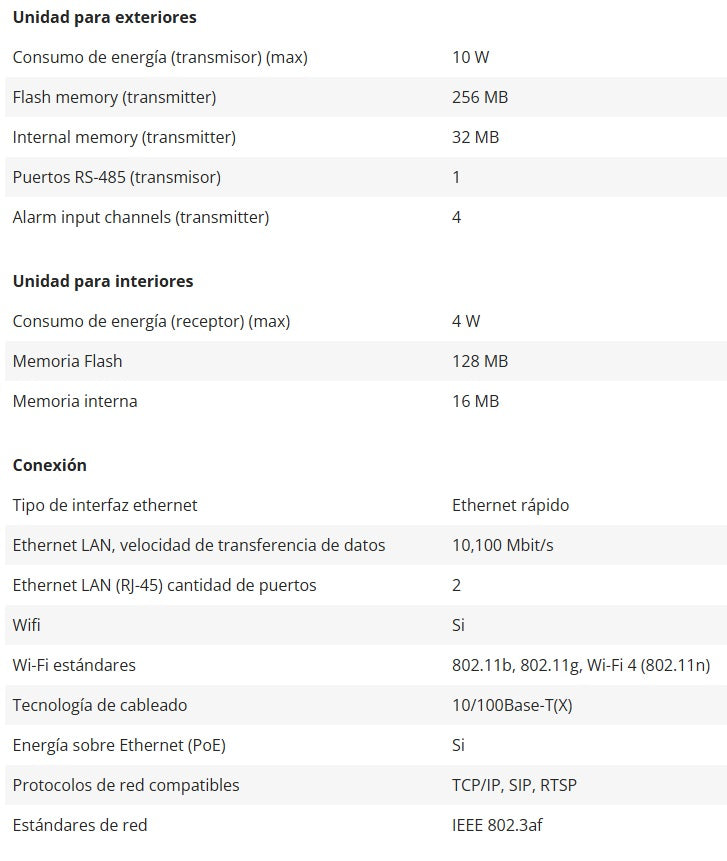 **Unidad para exteriores**

| | |
|---|---|
| Consumo de energía (transmisor) (max) | 10 W |
| Flash memory (transmitter) | 256 MB |
| Internal memory (transmitter) | 32 MB |
| Puertos RS-485 (transmisor) | 1 |
| Alarm input channels (transmitter) | 4 |

**Unidad para interiores**

| | |
|---|---|
| Consumo de energía (receptor) (max) | 4 W |
| Memoria Flash | 128 MB |
| Memoria interna | 16 MB |

**Conexión**

| | |
|---|---|
| Tipo de interfaz ethernet | Ethernet rápido |
| Ethernet LAN, velocidad de transferencia de datos | 10,100 Mbit/s |
| Ethernet LAN (RJ-45) cantidad de puertos | 2 |
| Wifi | Si |
| Wi-Fi estándares | 802.11b, 802.11g, Wi-Fi 4 (802.11n) |
| Tecnología de cableado | 10/100Base-T(X) |
| Energía sobre Ethernet (PoE) | Si |
| Protocolos de red compatibles | TCP/IP, SIP, RTSP |
| Estándares de red | IEEE 802.3af |